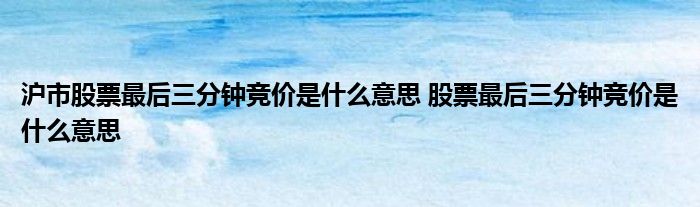 沪市股票最后三分钟竞价是什么意思 股票最后三分钟竞价是什么意思